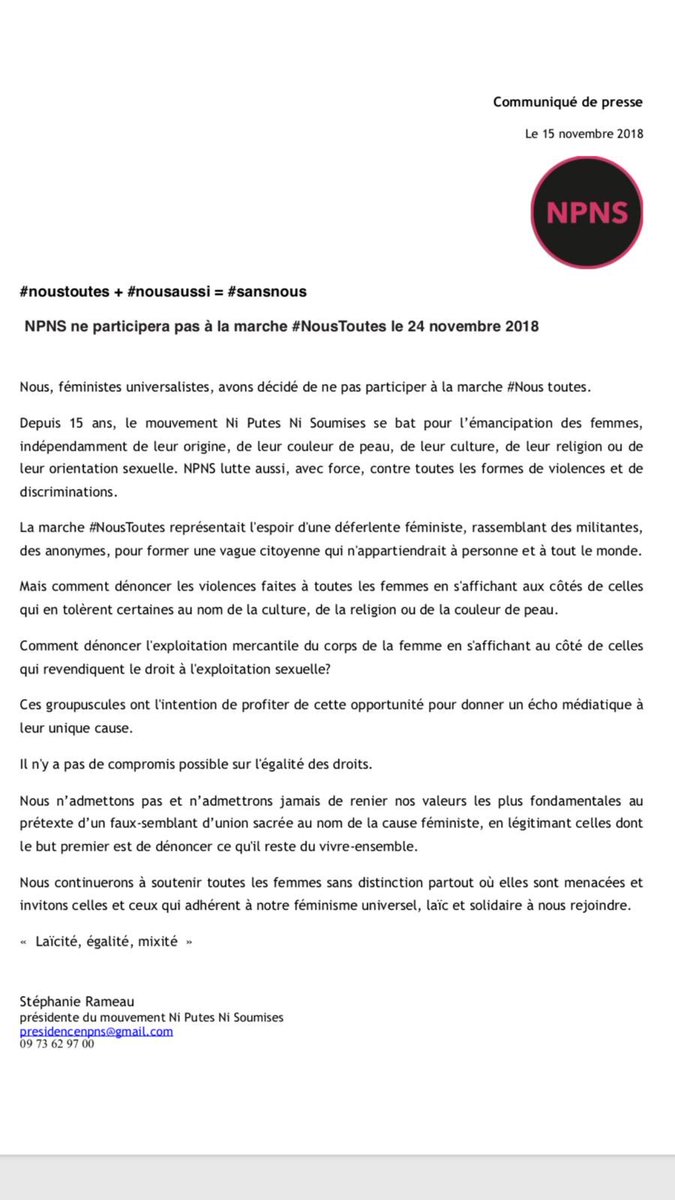 Communiqué de presse

Le 15 novembre 2018

NPNS

#noustoutes + #nousaussi = #sansnous

NPNS ne participera pas à la marche #NousToutes le 24 novembre 2018

Nous, féministes universalistes, avons décidé de ne pas participer à la marche #Nous toutes.

Depuis 15 ans, le mouvement Ni Putes Ni Soumises se bat pour l'émancipation des femmes, indépendamment de leur origine, de leur couleur de peau, de leur culture, de leur religion ou de leur orientation sexuelle. NPNS lutte aussi, avec force, contre toutes les formes de violences et de discriminations.

La marche #NousToutes représentait l'espoir d'une déferlente féministe, rassemblant des militantes, des anonymes, pour former une vague citoyenne qui n'appartiendrait à personne et à tout le monde.

Mais comment dénoncer les violences faites à toutes les femmes en s'affichant aux côtés de celles qui en tolèrent certaines au nom de la culture, de la religion ou de la couleur de peau.

Comment dénoncer l'exploitation mercantile du corps de la femme en s'affichant au côté de celles qui revendiquent le droit à l'exploitation sexuelle?

Ces groupuscules ont l'intention de profiter de cette opportunité pour donner un écho médiatique à leur unique cause.

Il n'y a pas de compromis possible sur l'égalité des droits.

Nous n'admettons pas et n'admettrons jamais de renier nos valeurs les plus fondamentales au prétexte d'un faux-semblant d'union sacrée au nom de la cause féministe, en légitimant celles dont le but premier est de dénoncer ce qu'il reste du vivre-ensemble.

Nous continuerons à soutenir toutes les femmes sans distinction partout où elles sont menacées et invitons celles et ceux qui adhérent à notre féminisme universel, laïc et solidaire à nous rejoindre.

« Laïcité, égalité, mixité »

Stéphanie Rameau
présidente du mouvement Ni Putes Ni Soumises
presidencenpns@gmail.com
09 73 62 97 00